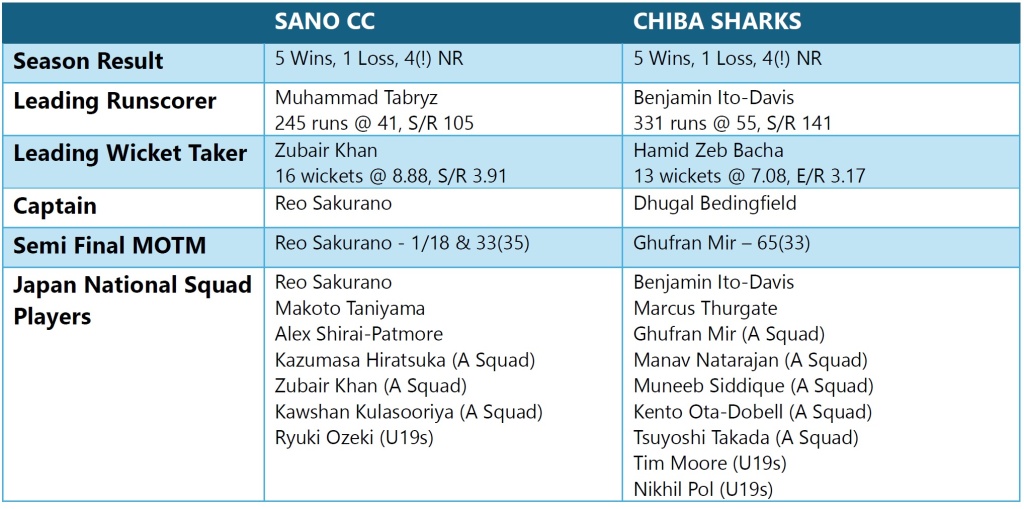 |  | SANO CC | CHIBA SHARKS |
|---|---|---|
| Season Result | 5 Wins, 1 Loss, 4(!) NR | 5 Wins, 1 Loss, 4(!) NR |
| Leading Runscorer | Muhammad Tabryz 245 runs @ 41, S/R 105 | Benjamin Ito-Davis 331 runs @ 55, S/R 141 |
| Leading Wicket Taker | Zubair Khan 16 wickets @ 8.88, S/R 3.91 | Hamid Zeb Bacha 13 wickets @ 7.08, E/R 3.17 |
| Captain | Reo Sakurano | Dhugal Bedingfield |
| Semi Final MOTM | Reo Sakurano - 1/18 & 33(35) | Ghufran Mir – 65(33) |
| Japan National Squad Players | Reo Sakurano Makoto Taniyama Alex Shirai-Patmore Kazumasa Hiratsuka (A Squad) Zubair Khan (A Squad) Kawshan Kulasooriya (A Squad) Ryuki Ozeki (U19s) | Benjamin Ito-Davis Marcus Thurgate Ghufran Mir (A Squad) Manav Natarajan (A Squad) Muneeb Siddique (A Squad) Kento Ota-Dobell (A Squad) Tsuyoshi Takada (A Squad) Tim Moore (U19s) Nikhil Pol (U19s) |